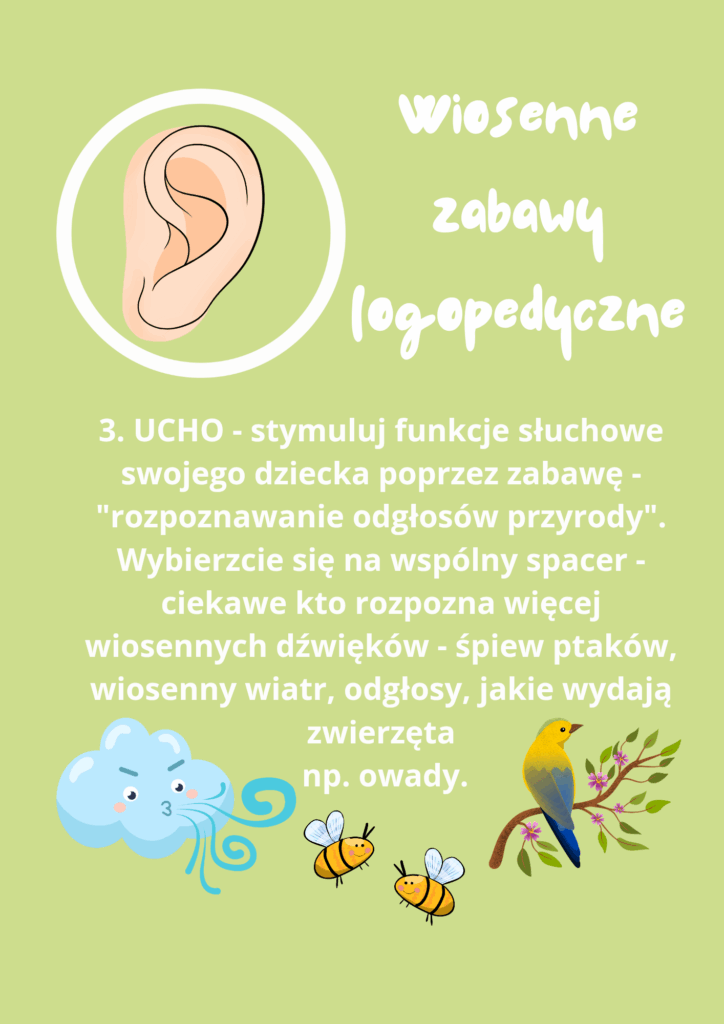 Wiosenne
zabawy
logopedyczne

3. UCHO - stymuluj funkcje słuchowe swojego dziecka poprzez zabawę - "rozpoznawanie odgłosów przyrody". Wybierzcie się na wspólny spacer - ciekawe kto rozpozna więcej wiosennych dźwięków - śpiew ptaków, wiosenny wiatr, odgłosy, jakie wydają zwierzęta
np. owady.